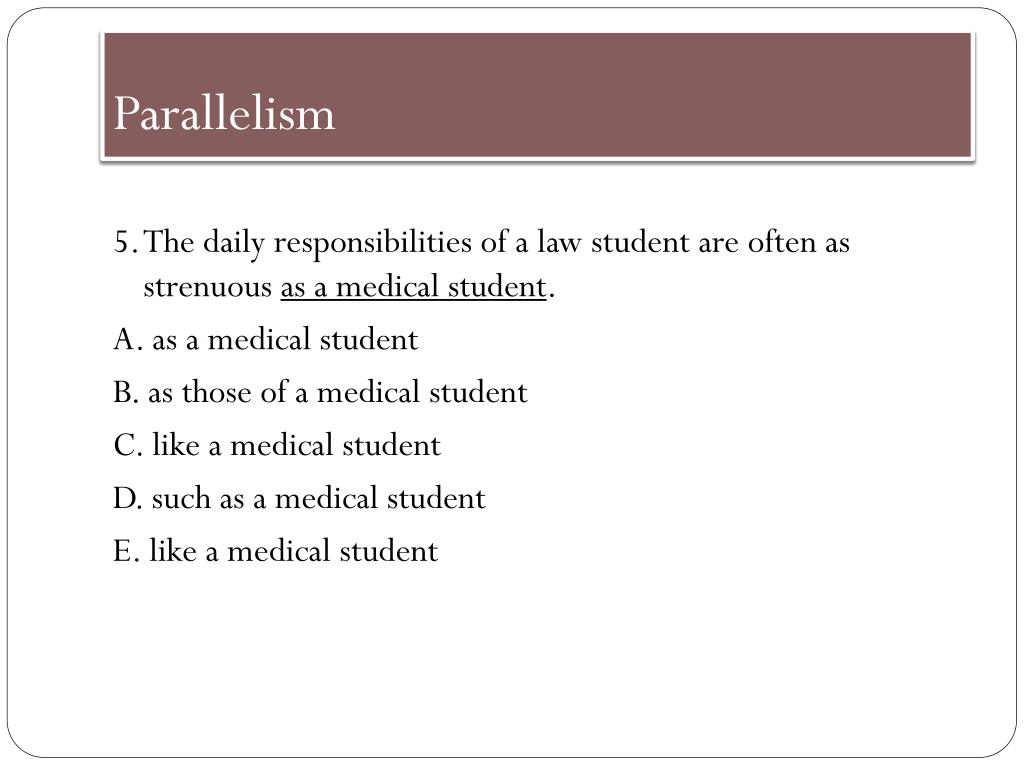 Parallelism

5. The daily responsibilities of a law student are often as strenuous as a medical student.

A. as a medical student

B. as those of a medical student

C. like a medical student

D. such as a medical student

E. like a medical student